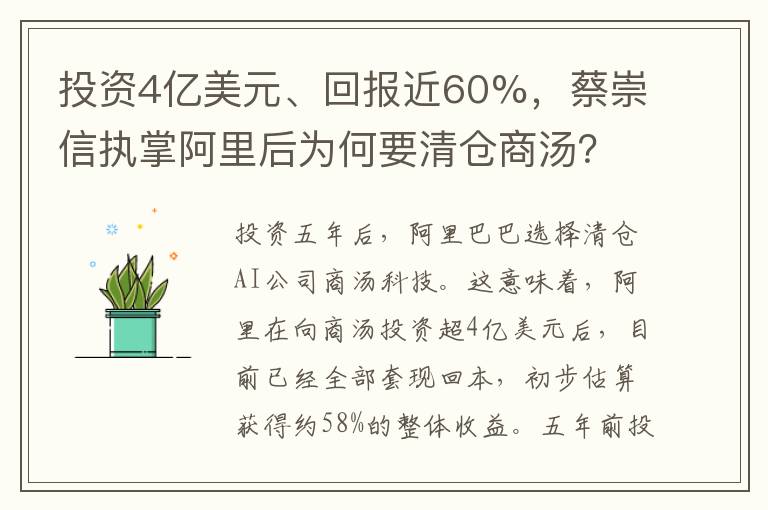 投资4亿美元、回报近60%，蔡崇信执掌阿里后为何要清仓商汤?

投资五年后，阿里巴巴选择清仓AI公司商汤科技。这意味着，阿里在向商汤投资超4亿美元后，目前已经全部套现回本，初步估算获得约58%的整体收益。五年前投